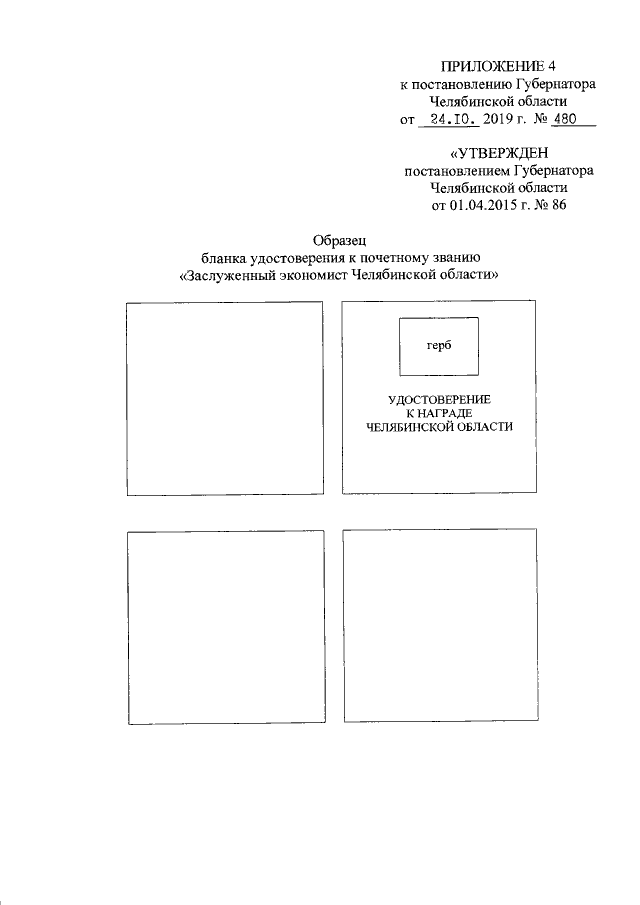 ПРИЛОЖЕНИЕ 4
к постановлению Губернатора Челябинской области
от 24.10. 2019 г. № 480

«УТВЕРЖДЕН
постановлением Губернатора Челябинской области
от 01.04.2015 г. № 86

Образец
бланка удостоверения к почетному званию
«Заслуженный экономист Челябинской области»

герб

УДОСТОВЕРЕНИЕ
К НАГРАДЕ
ЧЕЛЯБИНСКОЙ ОБЛАСТИ